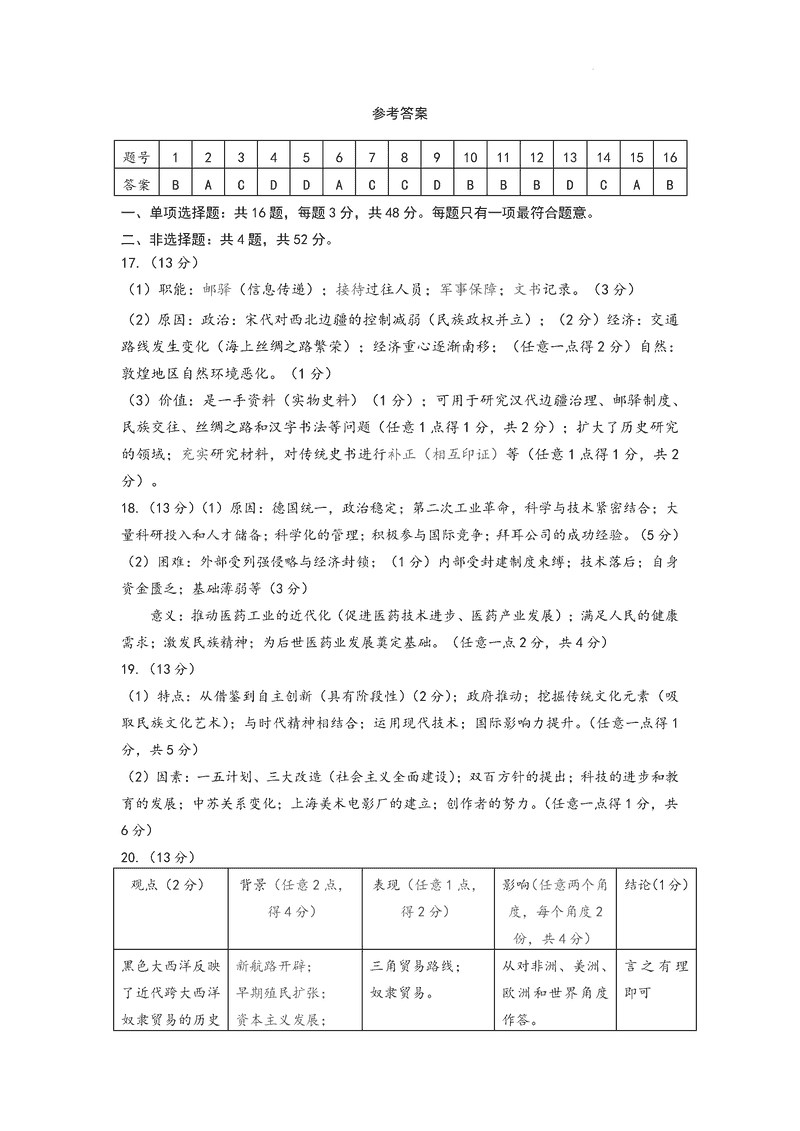 参考答案

| 题号 | 1 | 2 | 3 | 4 | 5 | 6 | 7 | 8 | 9 | 10 | 11 | 12 | 13 | 14 | 15 | 16 |
|---|---|---|---|---|---|---|---|---|---|---|---|---|---|---|---|---|
| 答案 | B | A | C | D | D | A | C | C | D | B | B | B | D | C | A | B |

一、单项选择题：共16题，每题3分，共48分。每题只有一项最符合题意。
二、非选择题：共4题，共52分。
17.（13分）
（1）职能：邮驿（信息传递）；接待过往人员；军事保障；文书记录。（3分）
（2）原因：政治：宋代对西北边疆的控制减弱（民族政权并立）；（2分）经济：交通路线发生变化（海上丝绸之路繁荣）；经济重心逐渐南移；（任意一点得2分）自然：敦煌地区自然环境恶化。（1分）
（3）价值：是一手资料（实物史料）（1分）；可用于研究汉代边疆治理、邮驿制度、民族交往、丝绸之路和汉字书法等问题（任意1点得1分，共2分）；扩大了历史研究的领域；充实研究材料，对传统史书进行补正（相互印证）等（任意1点得1分，共2分）。
18.（13分）（1）原因：德国统一，政治稳定；第二次工业革命，科学与技术紧密结合；大量科研投入和人才储备；科学化的管理；积极参与国际竞争；拜耳公司的成功经验。（5分）
（2）困难：外部受列强侵略与经济封锁；（1分）内部受封建制度束缚；技术落后；自身资金匮乏；基础薄弱等（3分）
意义：推动医药工业的近代化（促进医药技术进步、医药产业发展）；满足人民的健康需求；激发民族精神；为后世医药业发展奠定基础。（任意一点2分，共4分）
19.（13分）
（1）特点：从借鉴到自主创新（具有阶段性）(2分)；政府推动；挖掘传统文化元素（吸取民族文化艺术）；与时代精神相结合；运用现代技术；国际影响力提升。(任意一点得1分，共5分）
（2）因素：一五计划、三大改造（社会主义全面建设)；双百方针的提出；科技的进步和教育的发展；中苏关系变化；上海美术电影厂的建立；创作者的努力。(任意一点得1分，共6分）
20.（13分）

| 观点（2分） | 背景（任意2点，得4分） | 表现（任意1点，得2分） | 影响（任意两个角度，每个角度2份，共4分） | 结论(1分) |
|---|---|---|---|---|
| 黑色大西洋反映了近代跨大西洋奴隶贸易的历史 | 新航路开辟；早期殖民扩张；资本主义发展； | 三角贸易路线；奴隶贸易。 | 从对非洲、美洲、欧洲和世界角度作答。 | 言之有理即可 |